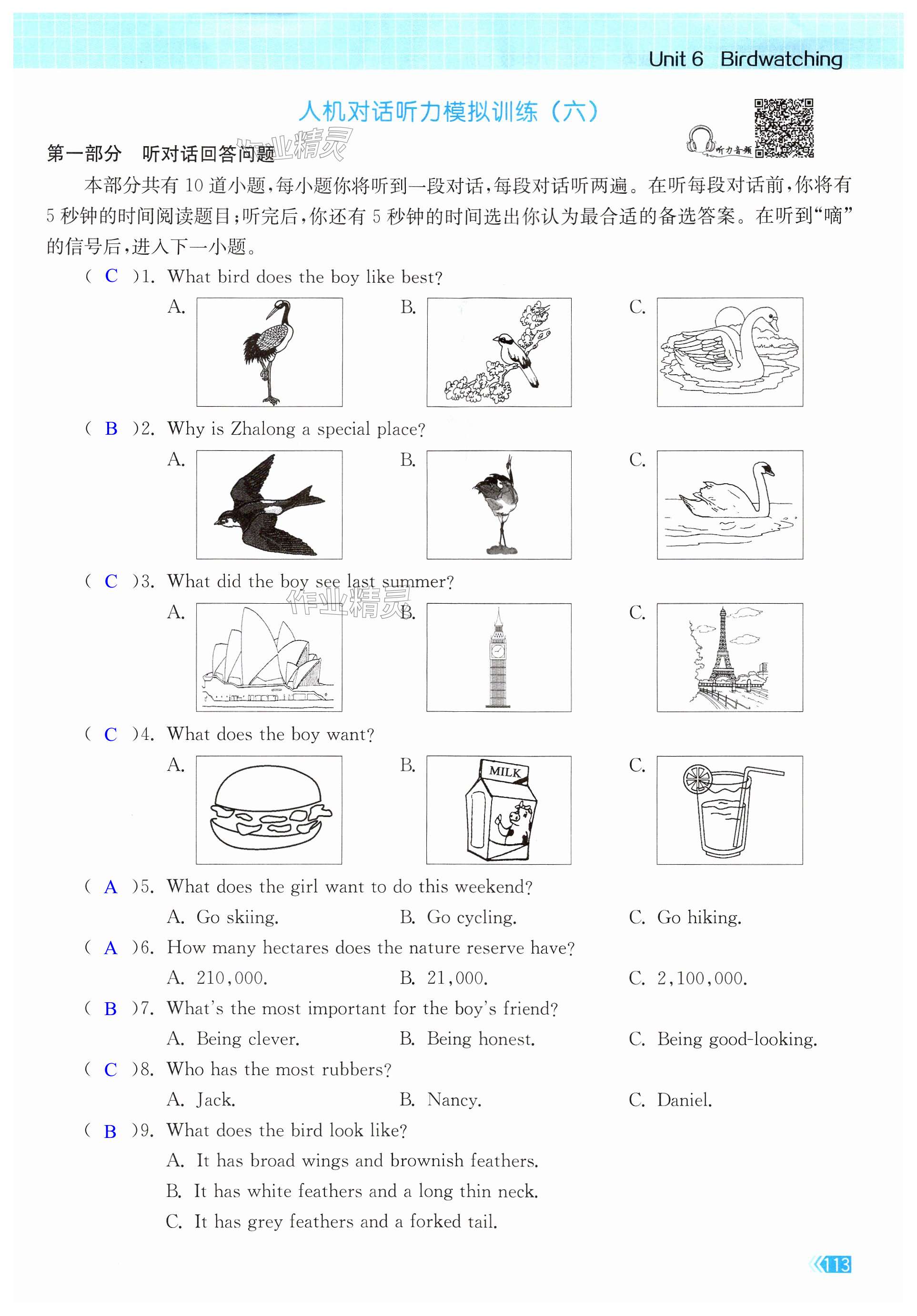 Unit 6 Birdwatching

人机对话听力模拟训练（六）

听力音频

第一部分 听对话回答问题

作业精灵

本部分共有 10 道小题，每小题你将听到一段对话，每段对话听两遍。在听每段对话前，你将有 5 秒钟的时间阅读题目；听完后，你还有 5 秒钟的时间选出你认为最合适的备选答案。在听到“嘀”的信号后，进入下一小题。

( C )1. What bird does the boy like best?

A. B. C.

( B )2. Why is Zhalong a special place?

A. B. C.

( C )3. What did the boy see last summer?

作业精灵

A. B. C.

( C )4. What does the boy want?

A. B. MILK C.

( A )5. What does the girl want to do this weekend?

A. Go skiing. B. Go cycling. C. Go hiking.

( A )6. How many hectares does the nature reserve have?

A. 210,000. B. 21,000. C. 2,100,000.

( B )7. What's the most important for the boy's friend?

A. Being clever. B. Being honest. C. Being good-looking.

( C )8. Who has the most rubbers?

A. Jack. B. Nancy. C. Daniel.

( B )9. What does the bird look like?

A. It has broad wings and brownish feathers.

B. It has white feathers and a long thin neck.

C. It has grey feathers and a forked tail.

113